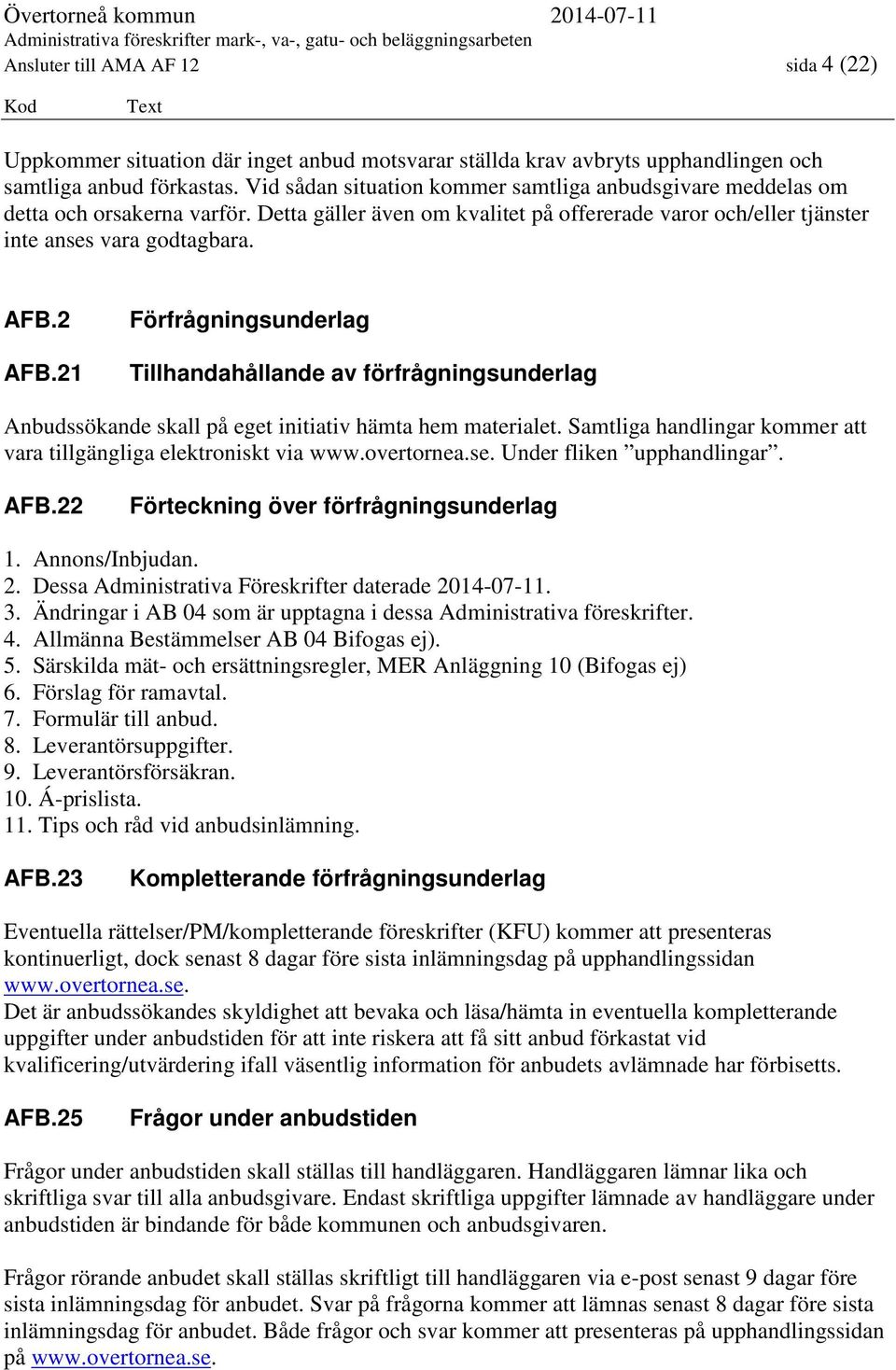 Övertorneå kommun 2014-07-11
Administrativa föreskrifter mark-, va-, gatu- och beläggningsarbeten
Ansluter till AMA AF 12 sida 4 (22)

Kod Text

Uppkommer situation där inget anbud motsvarar ställda krav avbryts upphandlingen och samtliga anbud förkastas. Vid sådan situation kommer samtliga anbudsgivare meddelas om detta och orsakerna varför. Detta gäller även om kvalitet på offererade varor och/eller tjänster inte anses vara godtagbara.

AFB.2 Förfrågningsunderlag

AFB.21 Tillhandahållande av förfrågningsunderlag

Anbudssökande skall på eget initiativ hämta hem materialet. Samtliga handlingar kommer att vara tillgängliga elektroniskt via www.overtornea.se. Under fliken ”upphandlingar”.

AFB.22 Förteckning över förfrågningsunderlag

1. Annons/Inbjudan.
2. Dessa Administrativa Föreskrifter daterade 2014-07-11.
3. Ändringar i AB 04 som är upptagna i dessa Administrativa föreskrifter.
4. Allmänna Bestämmelser AB 04 Bifogas ej).
5. Särskilda mät- och ersättningsregler, MER Anläggning 10 (Bifogas ej)
6. Förslag för ramavtal.
7. Formulär till anbud.
8. Leverantörsuppgifter.
9. Leverantörsförsäkran.
10. Á-prislista.
11. Tips och råd vid anbudsinlämning.

AFB.23 Kompletterande förfrågningsunderlag

Eventuella rättelser/PM/kompletterande föreskrifter (KFU) kommer att presenteras kontinuerligt, dock senast 8 dagar före sista inlämningsdag på upphandlingssidan www.overtornea.se.
Det är anbudssökandes skyldighet att bevaka och läsa/hämta in eventuella kompletterande uppgifter under anbudstiden för att inte riskera att få sitt anbud förkastat vid kvalificering/utvärdering ifall väsentlig information för anbudets avlämnade har förbisetts.

AFB.25 Frågor under anbudstiden

Frågor under anbudstiden skall ställas till handläggaren. Handläggaren lämnar lika och skriftliga svar till alla anbudsgivare. Endast skriftliga uppgifter lämnade av handläggare under anbudstiden är bindande för både kommunen och anbudsgivaren.

Frågor rörande anbudet skall ställas skriftligt till handläggaren via e-post senast 9 dagar före sista inlämningsdag för anbudet. Svar på frågorna kommer att lämnas senast 8 dagar före sista inlämningsdag för anbudet. Både frågor och svar kommer att presenteras på upphandlingssidan på www.overtornea.se.